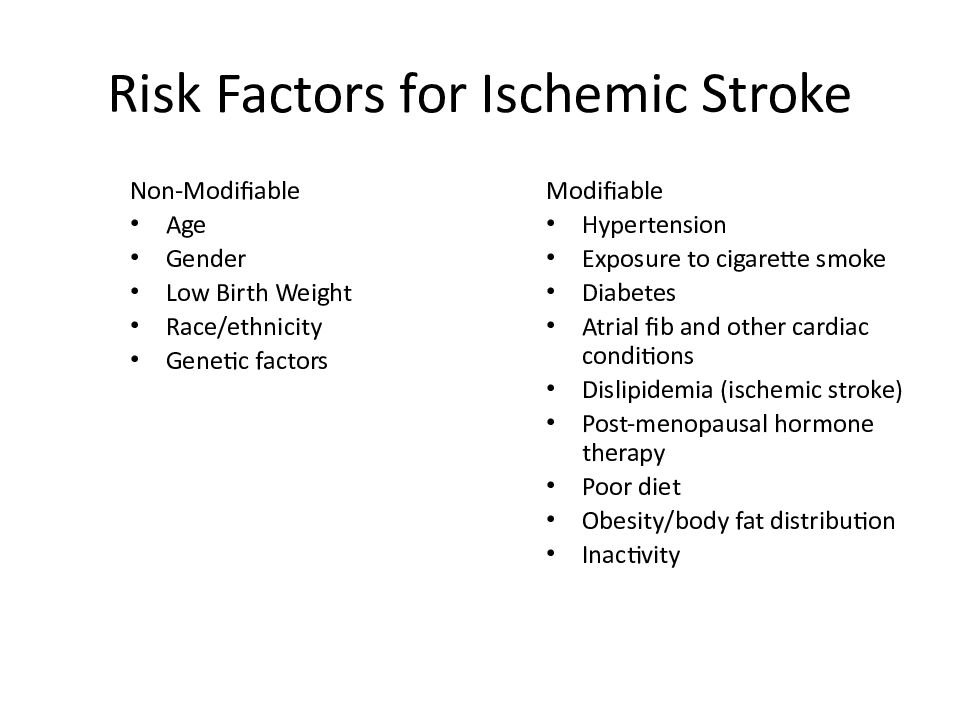 Risk Factors for Ischemic Stroke

Non-Modifiable
• Age
• Gender
• Low Birth Weight
• Race/ethnicity
• Genetic factors

Modifiable
• Hypertension
• Exposure to cigarette smoke
• Diabetes
• Atrial fib and other cardiac conditions
• Dislipidemia (ischemic stroke)
• Post-menopausal hormone therapy
• Poor diet
• Obesity/body fat distribution
• Inactivity